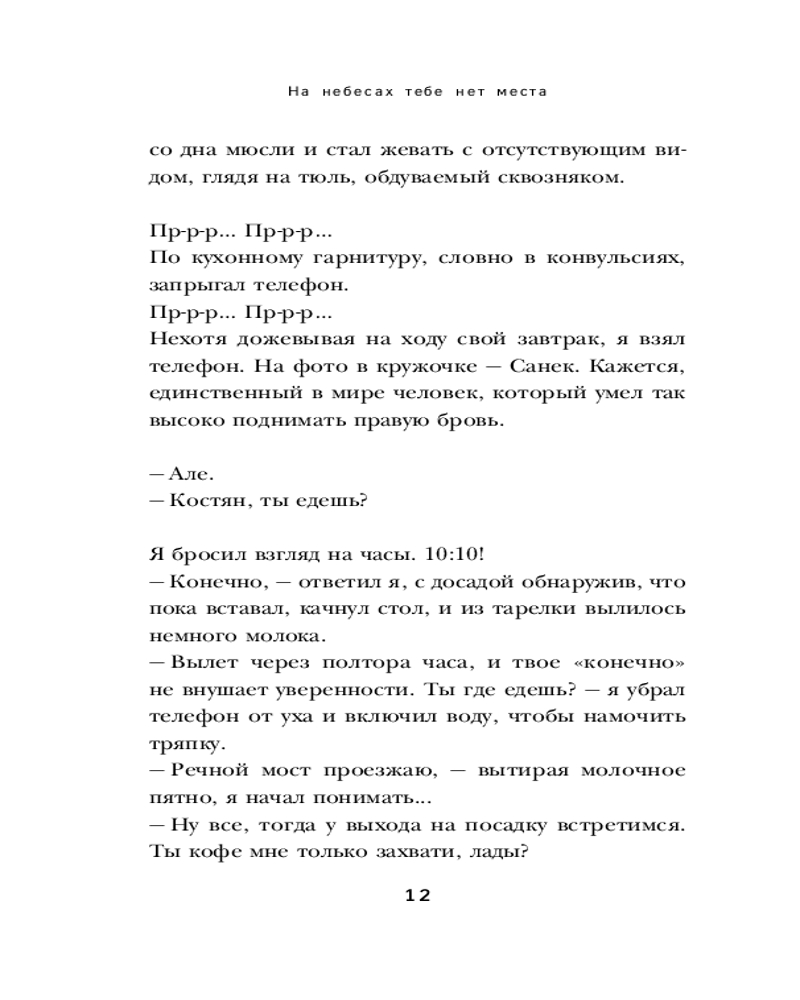 На небесах тебе нет места

со дна мюсли и стал жевать с отсутствующим видом, глядя на тюль, обдуваемый сквозняком.

Пр-р-р... Пр-р-р...
По кухонному гарнитуру, словно в конвульсиях, запрыгал телефон.
Пр-р-р... Пр-р-р...
Нехотя дожевывая на ходу свой завтрак, я взял телефон. На фото в кружочке — Санек. Кажется, единственный в мире человек, который умел так высоко поднимать правую бровь.

— Але.
— Костян, ты едешь?

Я бросил взгляд на часы. 10:10!
— Конечно, — ответил я, с досадой обнаружив, что пока вставал, качнул стол, и из тарелки вылилось немного молока.
— Вылет через полтора часа, и твое «конечно» не внушает уверенности. Ты где едешь? — я убрал телефон от уха и включил воду, чтобы намочить тряпку.
— Речной мост проезжаю, — вытирая молочное пятно, я начал понимать...
— Ну все, тогда у выхода на посадку встретимся. Ты кофе мне только захвати, лады?

12